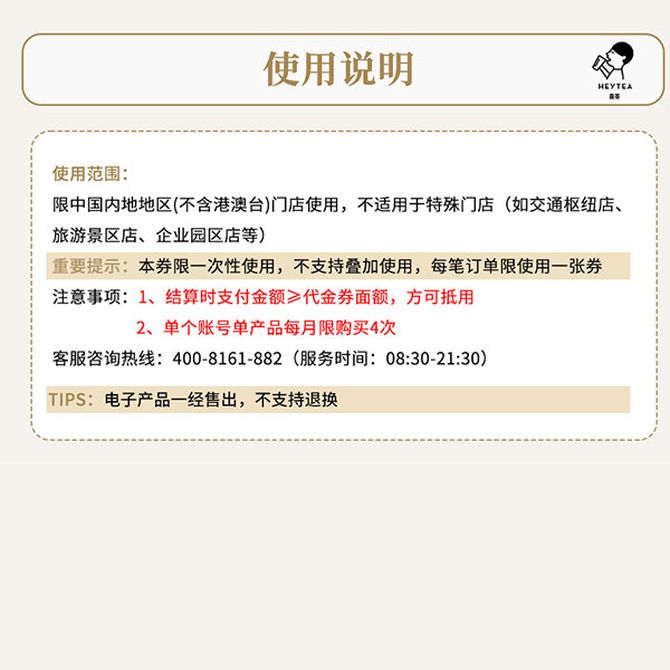 使用说明

HEYTEA
喜茶

使用范围：
限中国内地地区(不含港澳台)门店使用，不适用于特殊门店（如交通枢纽店、旅游景区店、企业园区店等）

重要提示：本券限一次性使用，不支持叠加使用，每笔订单限使用一张券

注意事项：1、结算时支付金额≥代金券面额，方可抵用
2、单个账号单产品每月限购买4次

客服咨询热线：400-8161-882（服务时间：08:30-21:30）

TIPS：电子产品一经售出，不支持退换